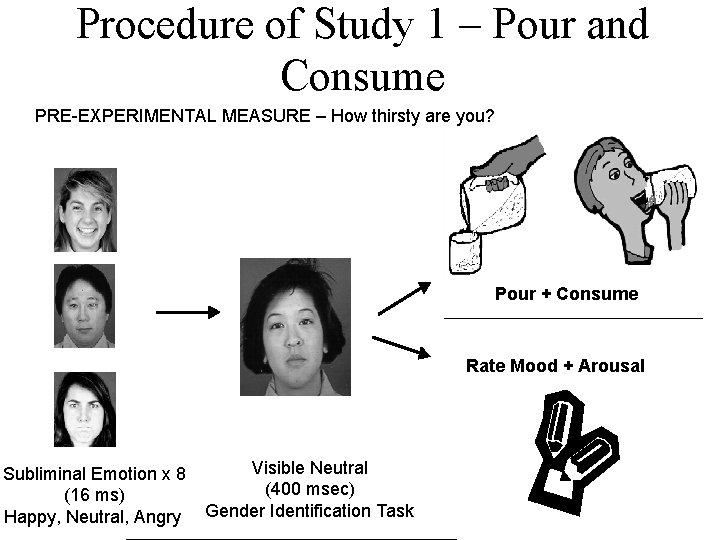 Procedure of Study 1 – Pour and Consume

PRE-EXPERIMENTAL MEASURE – How thirsty are you?

Pour + Consume

Rate Mood + Arousal

Subliminal Emotion x 8
(16 ms)
Happy, Neutral, Angry

Visible Neutral
(400 msec)
Gender Identification Task